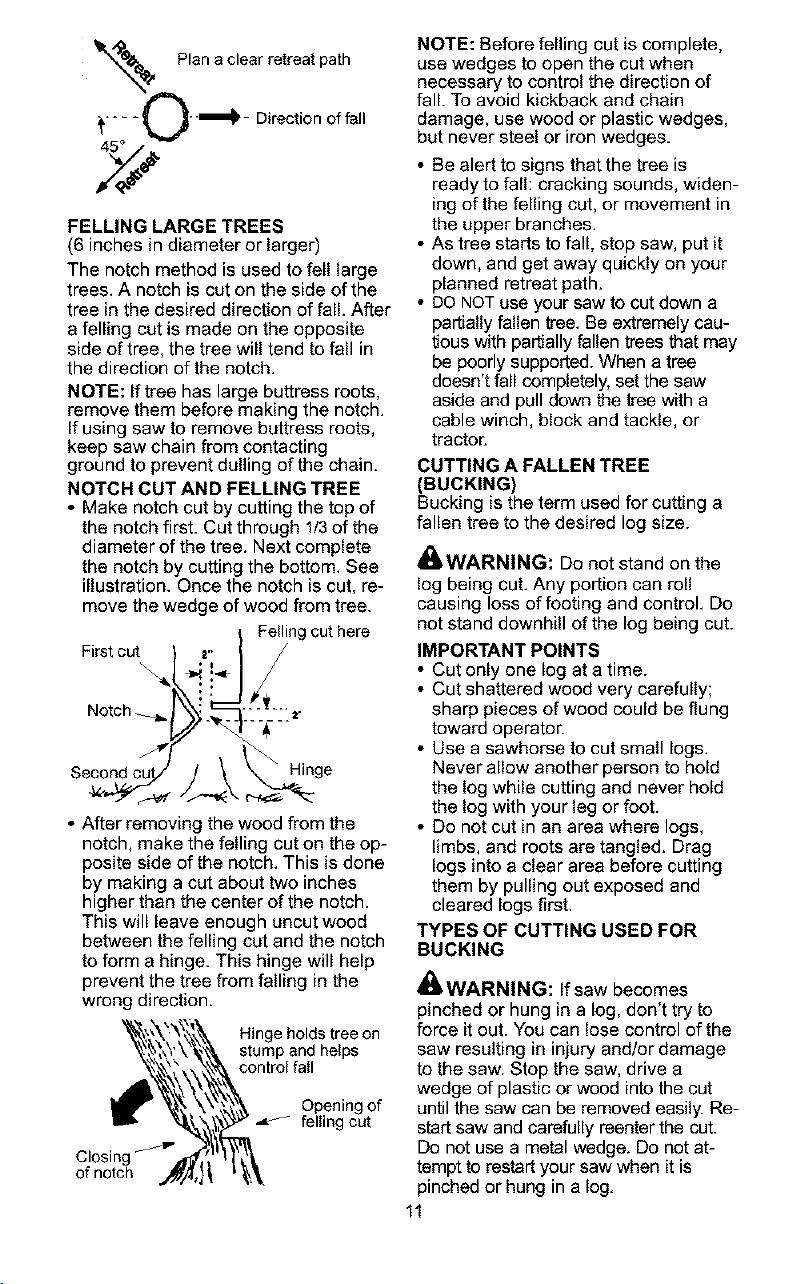 Retreat

Plan a clear retreat path

Direction of fall

45°

Retreat

FELLING LARGE TREES
(6 inches in diameter or larger)

The notch method is used to fell large trees. A notch is cut on the side of the tree in the desired direction of fall. After a felling cut is made on the opposite side of tree, the tree will tend to fall in the direction of the notch.

NOTE: If tree has large buttress roots, remove them before making the notch. If using saw to remove buttress roots, keep saw chain from contacting ground to prevent dulling of the chain.

NOTCH CUT AND FELLING TREE

• Make notch cut by cutting the top of the notch first. Cut through 1/3 of the diameter of the tree. Next complete the notch by cutting the bottom. See illustration. Once the notch is cut, remove the wedge of wood from tree.

Felling cut here

First cut

2"

Notch

2"

Second cut

Hinge

• After removing the wood from the notch, make the felling cut on the opposite side of the notch. This is done by making a cut about two inches higher than the center of the notch. This will leave enough uncut wood between the felling cut and the notch to form a hinge. This hinge will help prevent the tree from falling in the wrong direction.

Hinge holds tree on stump and helps control fall

Opening of felling cut

Closing of notch

NOTE: Before felling cut is complete, use wedges to open the cut when necessary to control the direction of fall. To avoid kickback and chain damage, use wood or plastic wedges, but never steel or iron wedges.

• Be alert to signs that the tree is ready to fall: cracking sounds, widening of the felling cut, or movement in the upper branches.

• As tree starts to fall, stop saw, put it down, and get away quickly on your planned retreat path.

• DO NOT use your saw to cut down a partially fallen tree. Be extremely cautious with partially fallen trees that may be poorly supported. When a tree doesn't fall completely, set the saw aside and pull down the tree with a cable winch, block and tackle, or tractor.

CUTTING A FALLEN TREE
(BUCKING)

Bucking is the term used for cutting a fallen tree to the desired log size.

WARNING: Do not stand on the log being cut. Any portion can roll causing loss of footing and control. Do not stand downhill of the log being cut.

IMPORTANT POINTS

• Cut only one log at a time.

• Cut shattered wood very carefully; sharp pieces of wood could be flung toward operator.

• Use a sawhorse to cut small logs. Never allow another person to hold the log while cutting and never hold the log with your leg or foot.

• Do not cut in an area where logs, limbs, and roots are tangled. Drag logs into a clear area before cutting them by pulling out exposed and cleared logs first.

TYPES OF CUTTING USED FOR BUCKING

WARNING: If saw becomes pinched or hung in a log, don't try to force it out. You can lose control of the saw resulting in injury and/or damage to the saw. Stop the saw, drive a wedge of plastic or wood into the cut until the saw can be removed easily. Restart saw and carefully reenter the cut. Do not use a metal wedge. Do not attempt to restart your saw when it is pinched or hung in a log.

11